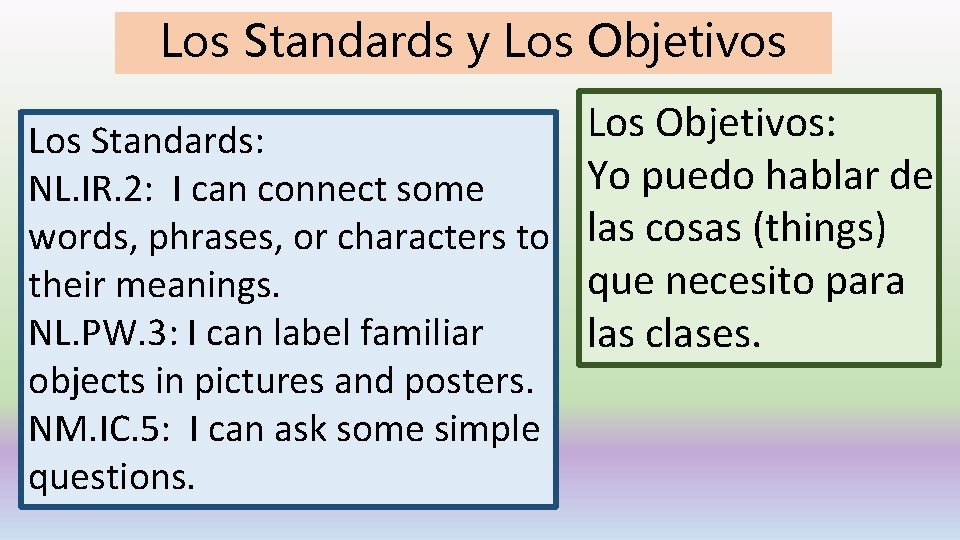 Los Standards y Los Objetivos

Los Standards:
NL.IR.2: I can connect some words, phrases, or characters to their meanings.
NL.PW.3: I can label familiar objects in pictures and posters.
NM.IC.5: I can ask some simple questions.

Los Objetivos:
Yo puedo hablar de las cosas (things) que necesito para las clases.